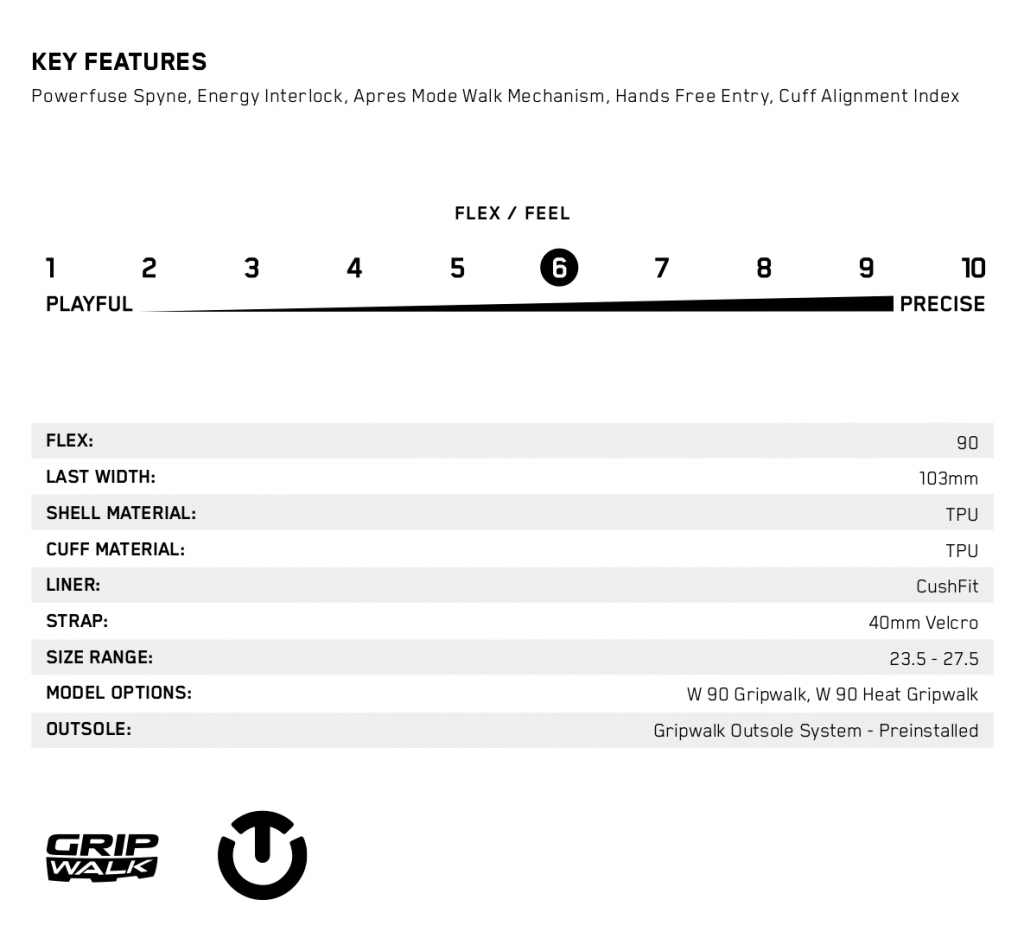 KEY FEATURES

Powerfuse Spyne, Energy Interlock, Apres Mode Walk Mechanism, Hands Free Entry, Cuff Alignment Index

FLEX / FEEL

1 2 3 4 5 6 7 8 9 10

PLAYFUL PRECISE

| | |
|---|---|
| FLEX: | 90 |
| LAST WIDTH: | 103mm |
| SHELL MATERIAL: | TPU |
| CUFF MATERIAL: | TPU |
| LINER: | CushFit |
| STRAP: | 40mm Velcro |
| SIZE RANGE: | 23.5 - 27.5 |
| MODEL OPTIONS: | W 90 Gripwalk, W 90 Heat Gripwalk |
| OUTSOLE: | Gripwalk Outsole System - Preinstalled |

GRIP WALK